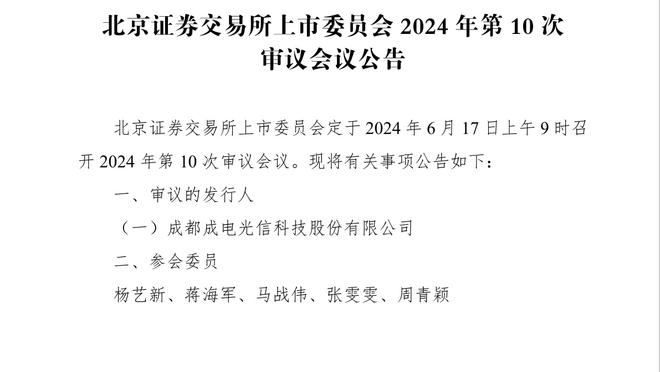 北京证券交易所上市委员会 2024 年第 10 次审议会议公告

北京证券交易所上市委员会定于 2024 年 6 月 17 日上午 9 时召开 2024 年第 10 次审议会议。现将有关事项公告如下：

一、审议的发行人

（一）成都成电光信科技股份有限公司

二、参会委员

杨艺新、蒋海军、马战伟、张雯雯、周青颖